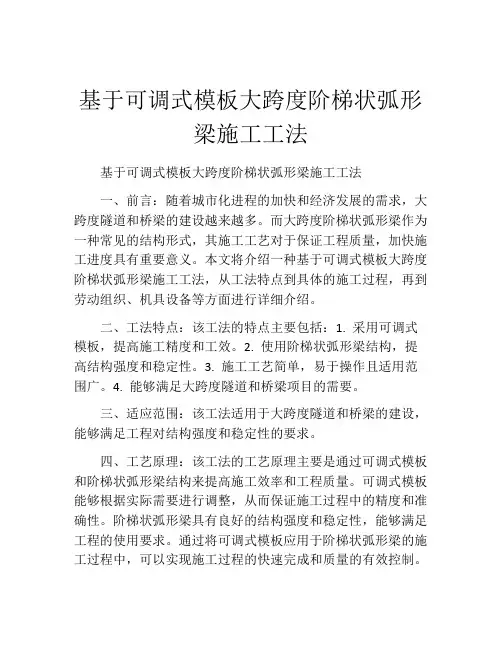 基于可调式模板大跨度阶梯状弧形梁施工工法

基于可调式模板大跨度阶梯状弧形梁施工工法

一、前言：随着城市化进程的加快和经济发展的需求，大跨度隧道和桥梁的建设越来越多。而大跨度阶梯状弧形梁作为一种常见的结构形式，其施工工艺对于保证工程质量，加快施工进度具有重要意义。本文将介绍一种基于可调式模板大跨度阶梯状弧形梁施工工法，从工法特点到具体的施工过程，再到劳动组织、机具设备等方面进行详细介绍。

二、工法特点：该工法的特点主要包括：1. 采用可调式模板，提高施工精度和工效。2. 使用阶梯状弧形梁结构，提高结构强度和稳定性。3. 施工工艺简单，易于操作且适用范围广。4. 能够满足大跨度隧道和桥梁项目的需要。

三、适应范围：该工法适用于大跨度隧道和桥梁的建设，能够满足工程对结构强度和稳定性的要求。

四、工艺原理：该工法的工艺原理主要是通过可调式模板和阶梯状弧形梁结构来提高施工效率和工程质量。可调式模板能够根据实际需要进行调整，从而保证施工过程中的精度和准确性。阶梯状弧形梁具有良好的结构强度和稳定性，能够满足工程的使用要求。通过将可调式模板应用于阶梯状弧形梁的施工过程中，可以实现施工过程的快速完成和质量的有效控制。